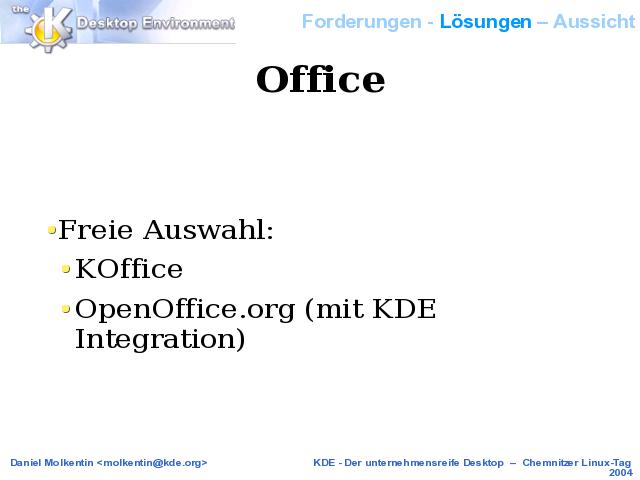 the K Desktop Environment

Forderungen - Lösungen – Aussicht

Office

• Freie Auswahl:
• KOffice
• OpenOffice.org (mit KDE Integration)

Daniel Molkentin <molkentin@kde.org>

KDE - Der unternehmensreife Desktop – Chemnitzer Linux-Tag 2004